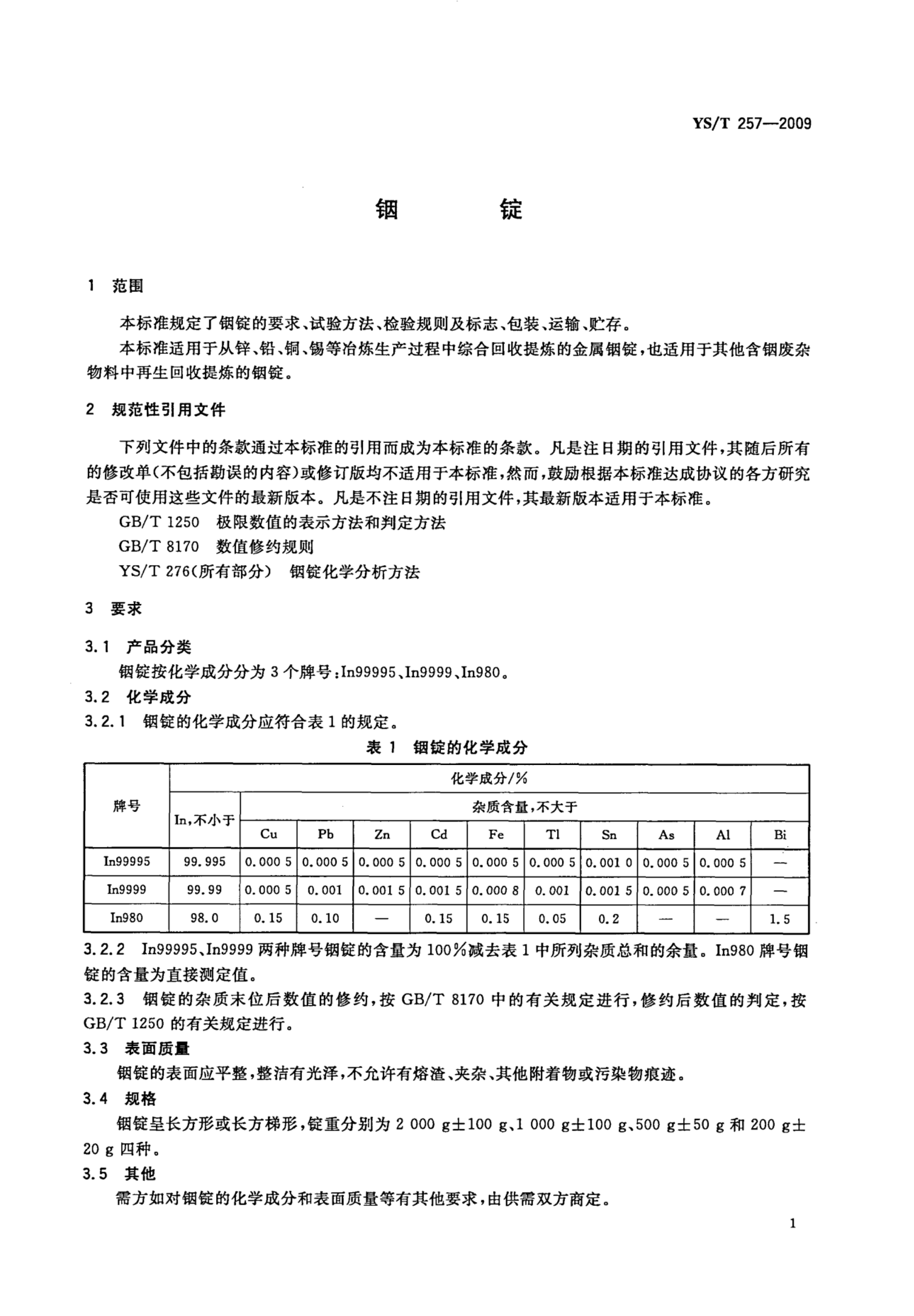 YS/T 257—2009

铟 锭

1 范围

本标准规定了铟锭的要求、试验方法、检验规则及标志、包装、运输、贮存。

本标准适用于从锌、铅、铜、锡等冶炼生产过程中综合回收提炼的金属铟锭，也适用于其他含铟废杂物料中再生回收提炼的铟锭。

2 规范性引用文件

下列文件中的条款通过本标准的引用而成为本标准的条款。凡是注日期的引用文件，其随后所有的修改单(不包括勘误的内容)或修订版均不适用于本标准，然而，鼓励根据本标准达成协议的各方研究是否可使用这些文件的最新版本。凡是不注日期的引用文件，其最新版本适用于本标准。

GB/T 1250 极限数值的表示方法和判定方法

GB/T 8170 数值修约规则

YS/T 276(所有部分) 铟锭化学分析方法

3 要求

3.1 产品分类

铟锭按化学成分分为 3 个牌号：In99995、In9999、In980。

3.2 化学成分

3.2.1 铟锭的化学成分应符合表 1 的规定。

表 1 铟锭的化学成分

| 牌号 | 化学成分/% | | | | | | | | | | |
|---|---|---|---|---|---|---|---|---|---|---|---|
| | In,不小于 | 杂质含量,不大于 | | | | | | | | | |
| | | Cu | Pb | Zn | Cd | Fe | Tl | Sn | As | Al | Bi |
| In99995 | 99.995 | 0.000 5 | 0.000 5 | 0.000 5 | 0.000 5 | 0.000 5 | 0.000 5 | 0.001 0 | 0.000 5 | 0.000 5 | — |
| In9999 | 99.99 | 0.000 5 | 0.001 | 0.001 5 | 0.001 5 | 0.000 8 | 0.001 | 0.001 5 | 0.000 5 | 0.000 7 | — |
| In980 | 98.0 | 0.15 | 0.10 | — | 0.15 | 0.15 | 0.05 | 0.2 | — | — | 1.5 |

3.2.2 In99995、In9999 两种牌号铟锭的含量为 100%减去表 1 中所列杂质总和的余量。In980 牌号铟锭的含量为直接测定值。

3.2.3 铟锭的杂质末位后数值的修约，按 GB/T 8170 中的有关规定进行，修约后数值的判定，按 GB/T 1250 的有关规定进行。

3.3 表面质量

铟锭的表面应平整，整洁有光泽，不允许有熔渣、夹杂、其他附着物或污染物痕迹。

3.4 规格

铟锭呈长方形或长方梯形，锭重分别为 2 000 g±100 g、1 000 g±100 g、500 g±50 g 和 200 g±20 g 四种。

3.5 其他

需方如对铟锭的化学成分和表面质量等有其他要求，由供需双方商定。

1